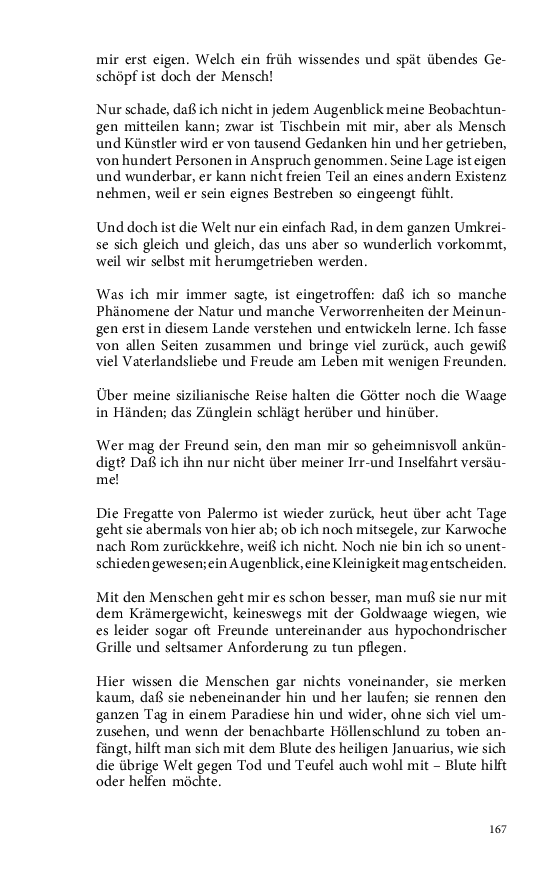 mir erst eigen. Welch ein früh wissendes und spät übendes Geschöpf ist doch der Mensch!

Nur schade, daß ich nicht in jedem Augenblick meine Beobachtungen mitteilen kann; zwar ist Tischbein mit mir, aber als Mensch und Künstler wird er von tausend Gedanken hin und her getrieben, von hundert Personen in Anspruch genommen. Seine Lage ist eigen und wunderbar, er kann nicht freien Teil an eines andern Existenz nehmen, weil er sein eignes Bestreben so eingeengt fühlt.

Und doch ist die Welt nur ein einfach Rad, in dem ganzen Umkreise sich gleich und gleich, das uns aber so wunderlich vorkommt, weil wir selbst mit herumgetrieben werden.

Was ich mir immer sagte, ist eingetroffen: daß ich so manche Phänomene der Natur und manche Verworrenheiten der Meinungen erst in diesem Lande verstehen und entwickeln lerne. Ich fasse von allen Seiten zusammen und bringe viel zurück, auch gewiß viel Vaterlandsliebe und Freude am Leben mit wenigen Freunden.

Über meine sizilianische Reise halten die Götter noch die Waage in Händen; das Zünglein schlägt herüber und hinüber.

Wer mag der Freund sein, den man mir so geheimnisvoll ankündigt? Daß ich ihn nur nicht über meiner Irr-und Inselfahrt versäume!

Die Fregatte von Palermo ist wieder zurück, heut über acht Tage geht sie abermals von hier ab; ob ich noch mitsegele, zur Karwoche nach Rom zurückkehre, weiß ich nicht. Noch nie bin ich so unentschieden gewesen; ein Augenblick, eine Kleinigkeit mag entscheiden.

Mit den Menschen geht mir es schon besser, man muß sie nur mit dem Krämergewicht, keineswegs mit der Goldwaage wiegen, wie es leider sogar oft Freunde untereinander aus hypochondrischer Grille und seltsamer Anforderung zu tun pflegen.

Hier wissen die Menschen gar nichts voneinander, sie merken kaum, daß sie nebeneinander hin und her laufen; sie rennen den ganzen Tag in einem Paradiese hin und wider, ohne sich viel umzusehen, und wenn der benachbarte Höllenschlund zu toben anfängt, hilft man sich mit dem Blute des heiligen Januarius, wie sich die übrige Welt gegen Tod und Teufel auch wohl mit – Blute hilft oder helfen möchte.

167